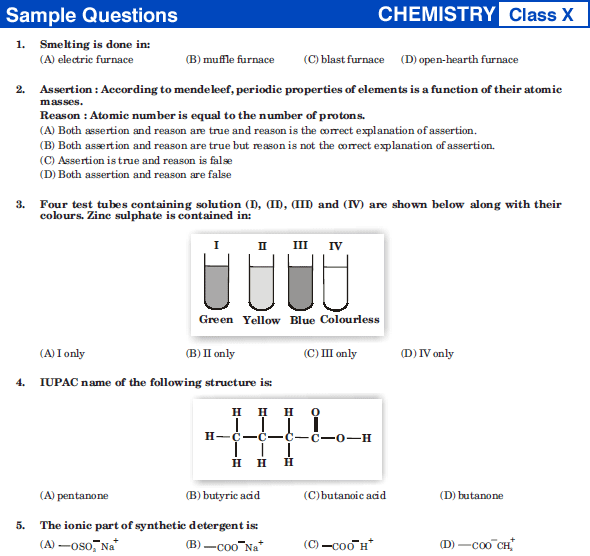 Sample Questions CHEMISTRY Class X

1. Smelting is done in:
(A) electric furnace (B) muffle furnace (C) blast furnace (D) open-hearth furnace

2. Assertion : According to mendeleef, periodic properties of elements is a function of their atomic masses.
Reason : Atomic number is equal to the number of protons.
(A) Both assertion and reason are true and reason is the correct explanation of assertion.
(B) Both assertion and reason are true but reason is not the correct explanation of assertion.
(C) Assertion is true and reason is false
(D) Both assertion and reason are false

3. Four test tubes containing solution (I), (II), (III) and (IV) are shown below along with their colours. Zinc sulphate is contained in:

I II III IV
Green Yellow Blue Colourless

(A) I only (B) II only (C) III only (D) IV only

4. IUPAC name of the following structure is:

H H H O
H—C—C—C—C—O—H
H H H

(A) pentanone (B) butyric acid (C) butanoic acid (D) butanone

5. The ionic part of synthetic detergent is:
(A) $—OSO_3^-Na^+$ (B) $—COO^-Na^+$ (C) $—COO^-H^+$ (D) $—COO^-CH_3^+$